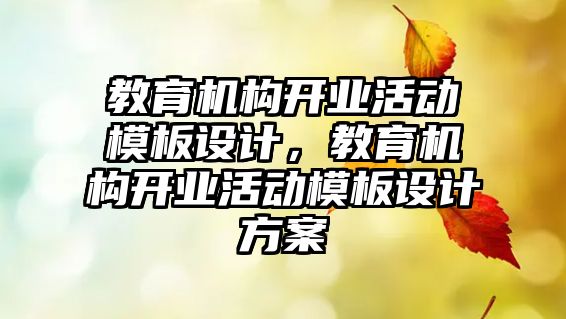 教育机构开业活动模板设计，教育机构开业活动模板设计方案